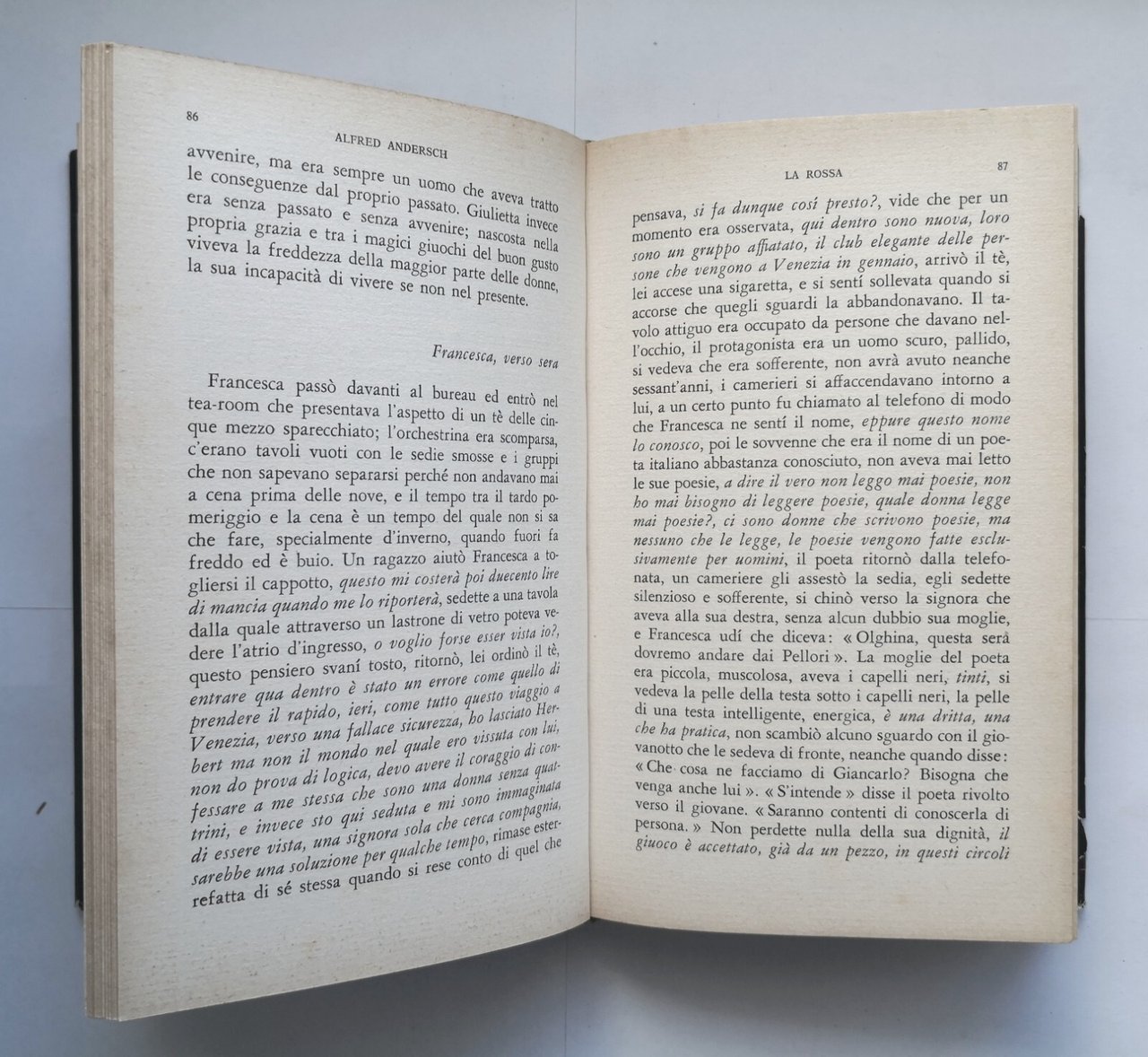 86

ALFRED ANDERSCH

avvenire, ma era sempre un uomo che aveva tratto le conseguenze dal proprio passato. Giulietta invece era senza passato e senza avvenire; nascosta nella propria grazia e tra i magici giuochi del buon gusto viveva la freddezza della maggior parte delle donne, la sua incapacità di vivere se non nel presente.

Francesca, verso sera

Francesca passò davanti al bureau ed entrò nel tea-room che presentava l'aspetto di un tè delle cinque mezzo sparecchiato; l'orchestrina era scomparsa, c'erano tavoli vuoti con le sedie smosse e i gruppi che non sapevano separarsi perché non andavano mai a cena prima delle nove, e il tempo tra il tardo pomeriggio e la cena è un tempo del quale non si sa che fare, specialmente d'inverno, quando fuori fa freddo ed è buio. Un ragazzo aiutò Francesca a togliersi il cappotto, questo mi costerà poi duecento lire di mancia quando me lo riporterà, sedette a una tavola dalla quale attraverso un lastrone di vetro poteva vedere l'atrio d'ingresso, o voglio forse esser vista io?, questo pensiero svaní tosto, ritornò, lei ordinò il tè, entrare qua dentro è stato un errore come quello di prendere il rapido, ieri, come tutto questo viaggio a Venezia, verso una fallace sicurezza, ho lasciato Herbert ma non il mondo nel quale ero vissuta con lui, non do prova di logica, devo avere il coraggio di confessare a me stessa che sono una donna senza quattrini, e invece sto qui seduta e mi sono immaginata di essere vista, una signora sola che cerca compagnia, sarebbe una soluzione per qualche tempo, rimase esterrefatta di sé stessa quando si rese conto di quel che

LA ROSSA

87

pensava, si fa dunque cosí presto?, vide che per un momento era osservata, qui dentro sono nuova, loro sono un gruppo affiatato, il club elegante delle persone che vengono a Venezia in gennaio, arrivò il tè, lei accese una sigaretta, e si sentí sollevata quando si accorse che quegli sguardi la abbandonavano. Il tavolo attiguo era occupato da persone che davano nell'occhio, il protagonista era un uomo scuro, pallido, si vedeva che era sofferente, non avrà avuto neanche sessant'anni, i camerieri si affaccendavano intorno a lui, a un certo punto fu chiamato al telefono di modo che Francesca ne sentí il nome, eppure questo nome lo conosco, poi le sovvenne che era il nome di un poeta italiano abbastanza conosciuto, non aveva mai letto le sue poesie, a dire il vero non leggo mai poesie, non ho mai bisogno di leggere poesie, quale donna legge mai poesie?, ci sono donne che scrivono poesie, ma nessuno che le legge, le poesie vengono fatte esclusivamente per uomini, il poeta ritornò dalla telefonata, un cameriere gli assestò la sedia, egli sedette silenzioso e sofferente, si chinò verso la signora che aveva alla sua destra, senza alcun dubbio sua moglie, e Francesca udí che diceva: « Olghina, questa sera dovremo andare dai Pellori ». La moglie del poeta era piccola, muscolosa, aveva i capelli neri, tinti, si vedeva la pelle della testa sotto i capelli neri, la pelle di una testa intelligente, energica, è una dritta, una che ha pratica, non scambiò alcuno sguardo con il giovanotto che le sedeva di fronte, neanche quando disse: « Che cosa ne facciamo di Giancarlo? Bisogna che venga anche lui ». « S'intende » disse il poeta rivolto verso il giovane. « Saranno contenti di conoscerla di persona. » Non perdette nulla della sua dignità, il giuoco è accettato, già da un pezzo, in questi circoli